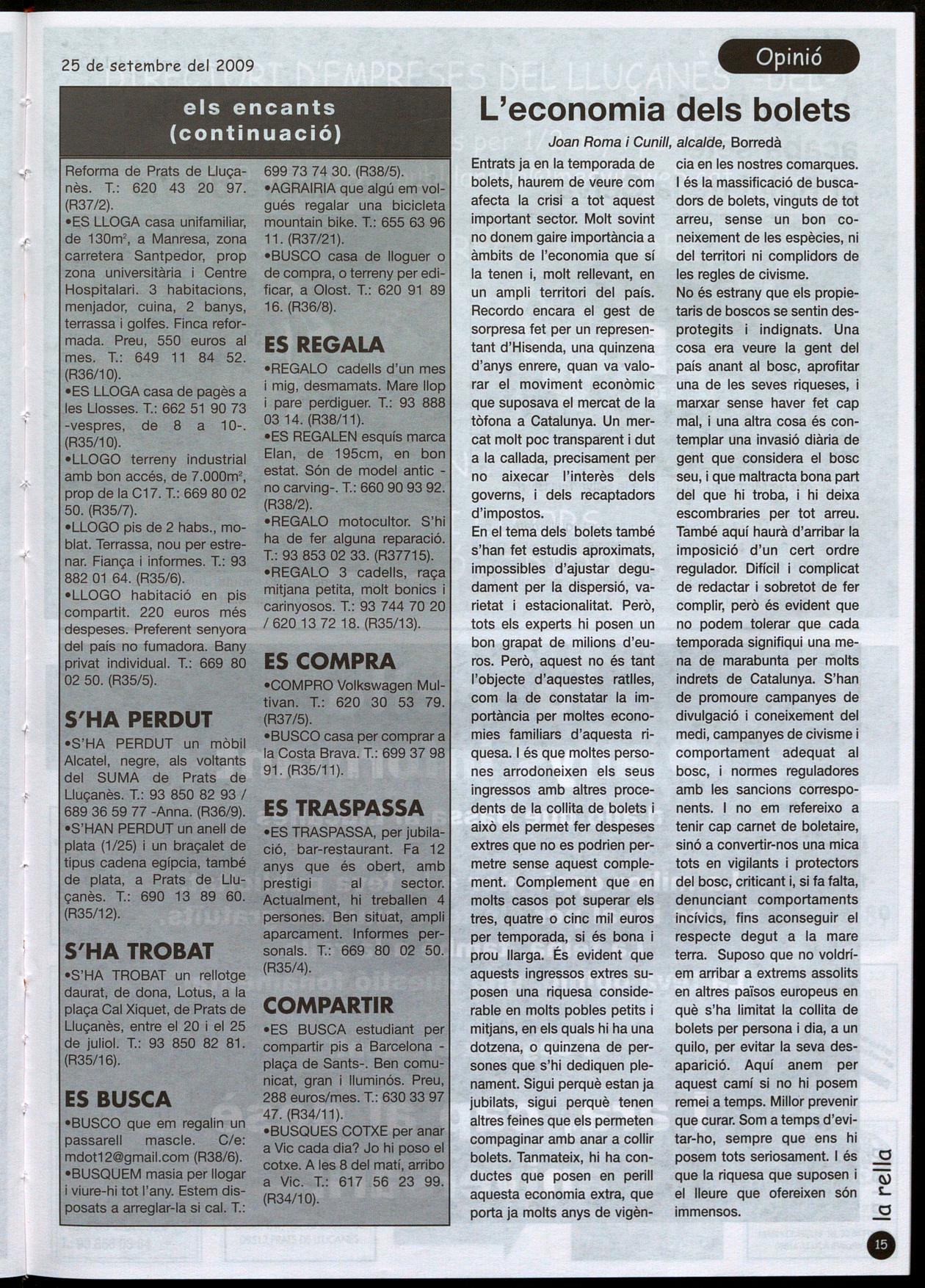 25 de setembre del 2009

Opinió

els encants (continuació)

Reforma de Prats de Lluçanès. T.: 620 43 20 97. (R37/2).
•ES LLOGA casa unifamiliar, de 130m², a Manresa, zona carretera Santpedor, prop zona universitària i Centre Hospitalari. 3 habitacions, menjador, cuina, 2 banys, terrassa i golfes. Finca reformada. Preu, 550 euros al mes. T.: 649 11 84 52. (R36/10).
•ES LLOGA casa de pagès a les Llosses. T.: 662 51 90 73 -vespres, de 8 a 10-. (R35/10).
•LLOGO terreny industrial amb bon accés, de 7.000m², prop de la C17. T.: 669 80 02 50. (R35/7).
•LLOGO pis de 2 habs., moblat. Terrassa, nou per estrenar. Fiança i informes. T.: 93 882 01 64. (R35/6).
•LLOGO habitació en pis compartit. 220 euros més despeses. Preferent senyora del país no fumadora. Bany privat individual. T.: 669 80 02 50. (R35/5).

S'HA PERDUT
•S'HA PERDUT un mòbil Alcatel, negre, als voltants del SUMA de Prats de Lluçanès. T.: 93 850 82 93 / 689 36 59 77 -Anna. (R36/9).
•S'HAN PERDUT un anell de plata (1/25) i un braçalet de tipus cadena egípcia, també de plata, a Prats de Lluçanès. T.: 690 13 89 60. (R35/12).

S'HA TROBAT
•S'HA TROBAT un rellotge daurat, de dona, Lotus, a la plaça Cal Xiquet, de Prats de Lluçanès, entre el 20 i el 25 de juliol. T.: 93 850 82 81. (R35/16).

ES BUSCA
•BUSCO que em regalin un passarell mascle. C/e: mdot12@gmail.com (R38/6).
•BUSQUEM masia per llogar i viure-hi tot l'any. Estem disposats a arreglar-la si cal. T.: 699 73 74 30. (R38/5).
•AGRAIRIA que algú em volgués regalar una bicicleta mountain bike. T.: 655 63 96 11. (R37/21).
•BUSCO casa de lloguer o de compra, o terreny per edificar, a Olost. T.: 620 91 89 16. (R36/8).

ES REGALA
•REGALO cadells d'un mes i mig, desmamats. Mare llop i pare perdiguer. T.: 93 888 03 14. (R38/11).
•ES REGALEN esquís marca Elan, de 195cm, en bon estat. Són de model antic -no carving-. T.: 660 90 93 92. (R38/2).
•REGALO motocultor. S'hi ha de fer alguna reparació. T.: 93 853 02 33. (R37715).
•REGALO 3 cadells, raça mitjana petita, molt bonics i carinyosos. T.: 93 744 70 20 / 620 13 72 18. (R35/13).

ES COMPRA
•COMPRO Volkswagen Multivan. T.: 620 30 53 79. (R37/5).
•BUSCO casa per comprar a la Costa Brava. T.: 699 37 98 91. (R35/11).

ES TRASPASSA
•ES TRASPASSA, per jubilació, bar-restaurant. Fa 12 anys que és obert, amb prestigi al sector. Actualment, hi treballen 4 persones. Ben situat, ampli aparcament. Informes personals. T.: 669 80 02 50. (R35/4).

COMPARTIR
•ES BUSCA estudiant per compartir pis a Barcelona -plaça de Sants-. Ben comunicat, gran i lluminós. Preu, 288 euros/mes. T.: 630 33 97 47. (R34/11).
•BUSQUES COTXE per anar a Vic cada dia? Jo hi poso el cotxe. A les 8 del matí, arribo a Vic. T.: 617 56 23 99. (R34/10).

L'economia dels bolets
Joan Roma i Cunill, alcalde, Borredà

Entrats ja en la temporada de bolets, haurem de veure com afecta la crisi a tot aquest important sector. Molt sovint no donem gaire importància a àmbits de l'economia que sí la tenen i, molt rellevant, en un ampli territori del país. Recordo encara el gest de sorpresa fet per un representant d'Hisenda, una quinzena d'anys enrere, quan va valorar el moviment econòmic que suposava el mercat de la tòfona a Catalunya. Un mercat molt poc transparent i dut a la callada, precisament per no aixecar l'interès dels governs, i dels recaptadors d'impostos.
En el tema dels bolets també s'han fet estudis aproximats, impossibles d'ajustar degudament per la dispersió, varietat i estacionalitat. Però, tots els experts hi posen un bon grapat de milions d'euros. Però, aquest no és tant l'objecte d'aquestes ratlles, com la de constatar la importància per moltes economies familiars d'aquesta riquesa. I és que moltes persones arrodoneixen els seus ingressos amb altres procedents de la collita de bolets i això els permet fer despeses extres que no es podrien permetre sense aquest complement. Complement que en molts casos pot superar els tres, quatre o cinc mil euros per temporada, si és bona i prou llarga. És evident que aquests ingressos extres suposen una riquesa considerable en molts pobles petits i mitjans, en els quals hi ha una dotzena, o quinzena de persones que s'hi dediquen plenament. Sigui perquè estan ja jubilats, sigui perquè tenen altres feines que els permeten compaginar amb anar a collir bolets. Tanmateix, hi ha conductes que posen en perill aquesta economia extra, que porta ja molts anys de vigència en les nostres comarques. I és la massificació de buscadors de bolets, vinguts de tot arreu, sense un bon coneixement de les espècies, ni del territori ni complidors de les regles de civisme.
No és estrany que els propietaris de boscos se sentin desprotegits i indignats. Una cosa era veure la gent del país anant al bosc, aprofitar una de les seves riqueses, i marxar sense haver fet cap mal, i una altra cosa és contemplar una invasió diària de gent que considera el bosc seu, i que maltracta bona part del que hi troba, i hi deixa escombraries per tot arreu. També aquí haurà d'arribar la imposició d'un cert ordre regulador. Difícil i complicat de redactar i sobretot de fer complir, però és evident que no podem tolerar que cada temporada signifiqui una mena de marabunta per molts indrets de Catalunya. S'han de promoure campanyes de divulgació i coneixement del medi, campanyes de civisme i comportament adequat al bosc, i normes reguladores amb les sancions corresponents. I no em refereixo a tenir cap carnet de boletaire, sinó a convertir-nos una mica tots en vigilants i protectors del bosc, criticant i, si fa falta, denunciant comportaments incívics, fins aconseguir el respecte degut a la mare terra. Suposo que no voldríem arribar a extrems assolits en altres països europeus en què s'ha limitat la collita de bolets per persona i dia, a un quilo, per evitar la seva desaparició. Aquí anem per aquest camí si no hi posem remei a temps. Millor prevenir que curar. Som a temps d'evitar-ho, sempre que ens hi posem tots seriosament. I és que la riquesa que suposen i el lleure que ofereixen són immensos.

la rella

15